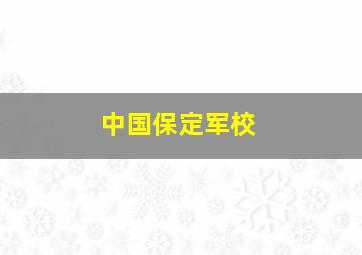 中国保定军校